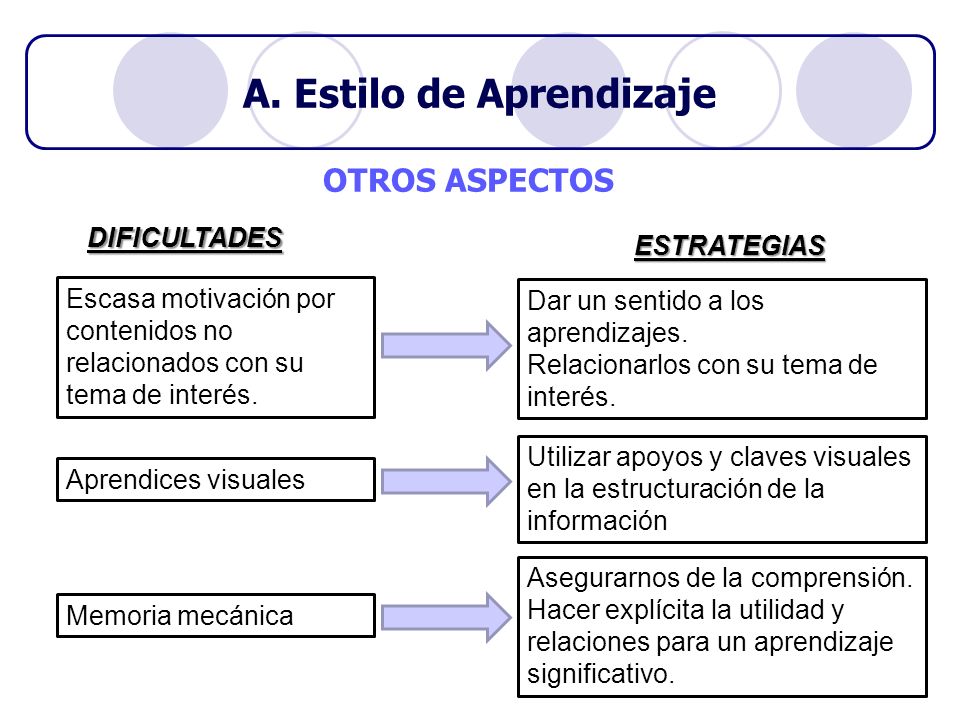 A. Estilo de Aprendizaje

OTROS ASPECTOS

DIFICULTADES

ESTRATEGIAS

Escasa motivación por contenidos no relacionados con su tema de interés.

Dar un sentido a los aprendizajes.
Relacionarlos con su tema de interés.

Aprendices visuales

Utilizar apoyos y claves visuales en la estructuración de la información

Memoria mecánica

Asegurarnos de la comprensión.
Hacer explícita la utilidad y relaciones para un aprendizaje significativo.